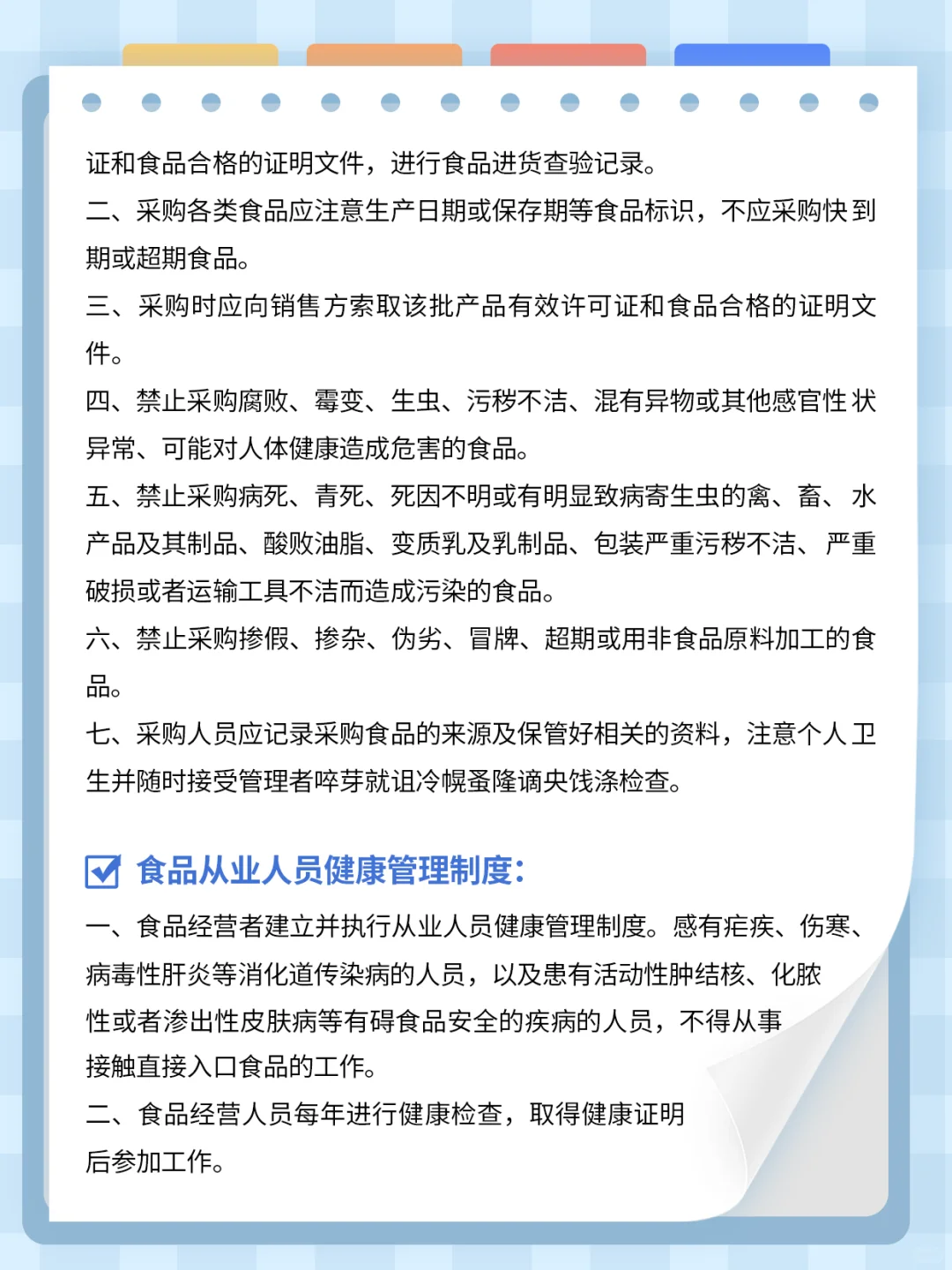 证和食品合格的证明文件，进行食品进货查验记录。
二、采购各类食品应注意生产日期或保存期等食品标识，不应采购快到期或超期食品。
三、采购时应向销售方索取该批产品有效许可证和食品合格的证明文件。
四、禁止采购腐败、霉变、生虫、污秽不洁、混有异物或其他感官性状异常、可能对人体健康造成危害的食品。
五、禁止采购病死、青死、死因不明或有明显致病寄生虫的禽、畜、水产品及其制品、酸败油脂、变质乳及乳制品、包装严重污秽不洁、严重破损或者运输工具不洁而造成污染的食品。
六、禁止采购掺假、掺杂、伪劣、冒牌、超期或用非食品原料加工的食品。
七、采购人员应记录采购食品的来源及保管好相关的资料，注意个人卫生并随时接受管理者啐芽就诅冷幌蚤隆谪央饯涤检查。

食品从业人员健康管理制度：
一、食品经营者建立并执行从业人员健康管理制度。感有疟疾、伤寒、病毒性肝炎等消化道传染病的人员，以及患有活动性肿结核、化脓性或者渗出性皮肤病等有碍食品安全的疾病的人员，不得从事接触直接入口食品的工作。
二、食品经营人员每年进行健康检查，取得健康证明后参加工作。